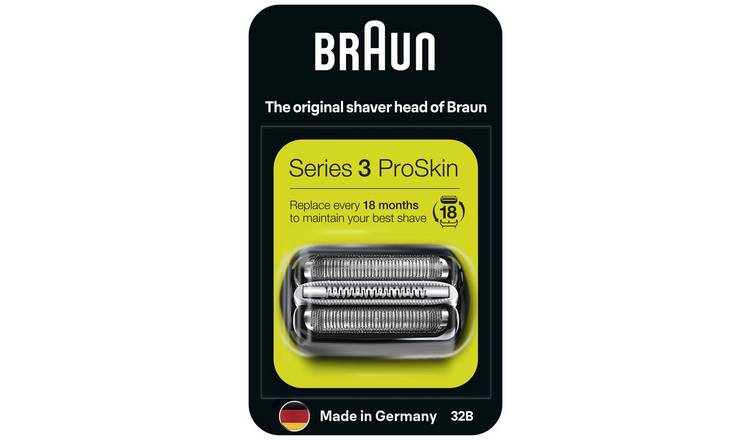 BRAUN

The original shaver head of Braun

Series 3 ProSkin

Replace every 18 months to maintain your best shave

18

Made in Germany 32B